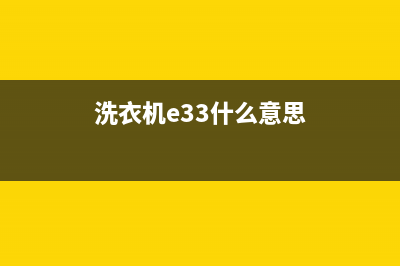 洗衣机e33什么意思